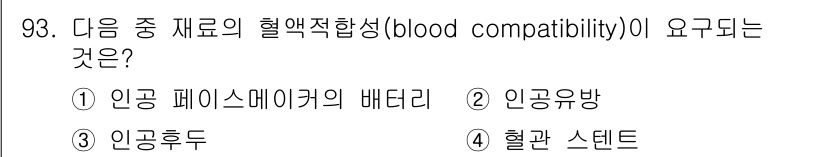 93. 다음 중 재료의 혈액적합성(blood compatibility)이 요구되는 것은?

① 인공 페이스메이커의 배터리 ② 인공유방

③ 인공후두 ④ 혈관 스텐트